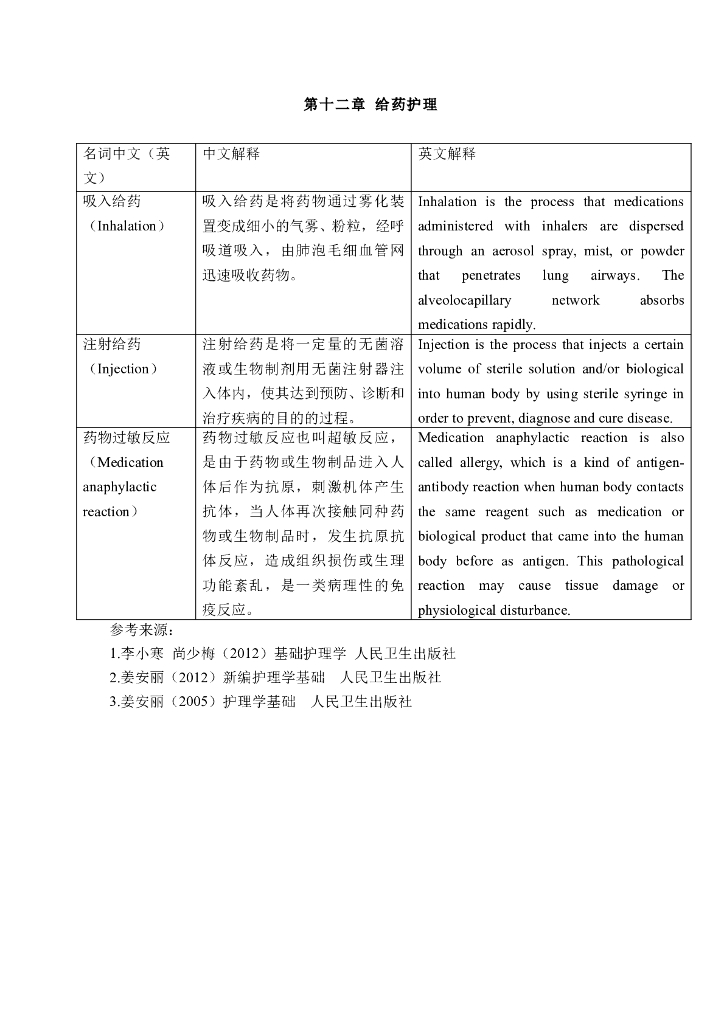 第十二章 给药护理

| 名词中文（英文） | 中文解释 | 英文解释 |
|---|---|---|
| 吸入给药（Inhalation） | 吸入给药是将药物通过雾化装置变成细小的气雾、粉粒，经呼吸道吸入，由肺泡毛细血管网迅速吸收药物。 | Inhalation is the process that medications administered with inhalers are dispersed through an aerosol spray, mist, or powder that penetrates lung airways. The alveolocapillary network absorbs medications rapidly. |
| 注射给药（Injection） | 注射给药是将一定量的无菌溶液或生物制剂用无菌注射器注入体内，使其达到预防、诊断和治疗疾病的目的的过程。 | Injection is the process that injects a certain volume of sterile solution and/or biological into human body by using sterile syringe in order to prevent, diagnose and cure disease. |
| 药物过敏反应（Medication anaphylactic reaction） | 药物过敏反应也叫超敏反应，是由于药物或生物制品进入人体后作为抗原，刺激机体产生抗体，当人体再次接触同种药物或生物制品时，发生抗原抗体反应，造成组织损伤或生理功能紊乱，是一类病理性的免疫反应。 | Medication anaphylactic reaction is also called allergy, which is a kind of antigen-antibody reaction when human body contacts the same reagent such as medication or biological product that came into the human body before as antigen. This pathological reaction may cause tissue damage or physiological disturbance. |

参考来源：
1.李小寒 尚少梅（2012）基础护理学 人民卫生出版社
2.姜安丽（2012）新编护理学基础 人民卫生出版社
3.姜安丽（2005）护理学基础 人民卫生出版社